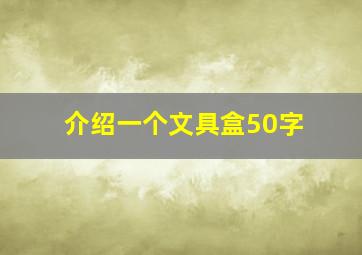 介绍一个文具盒50字